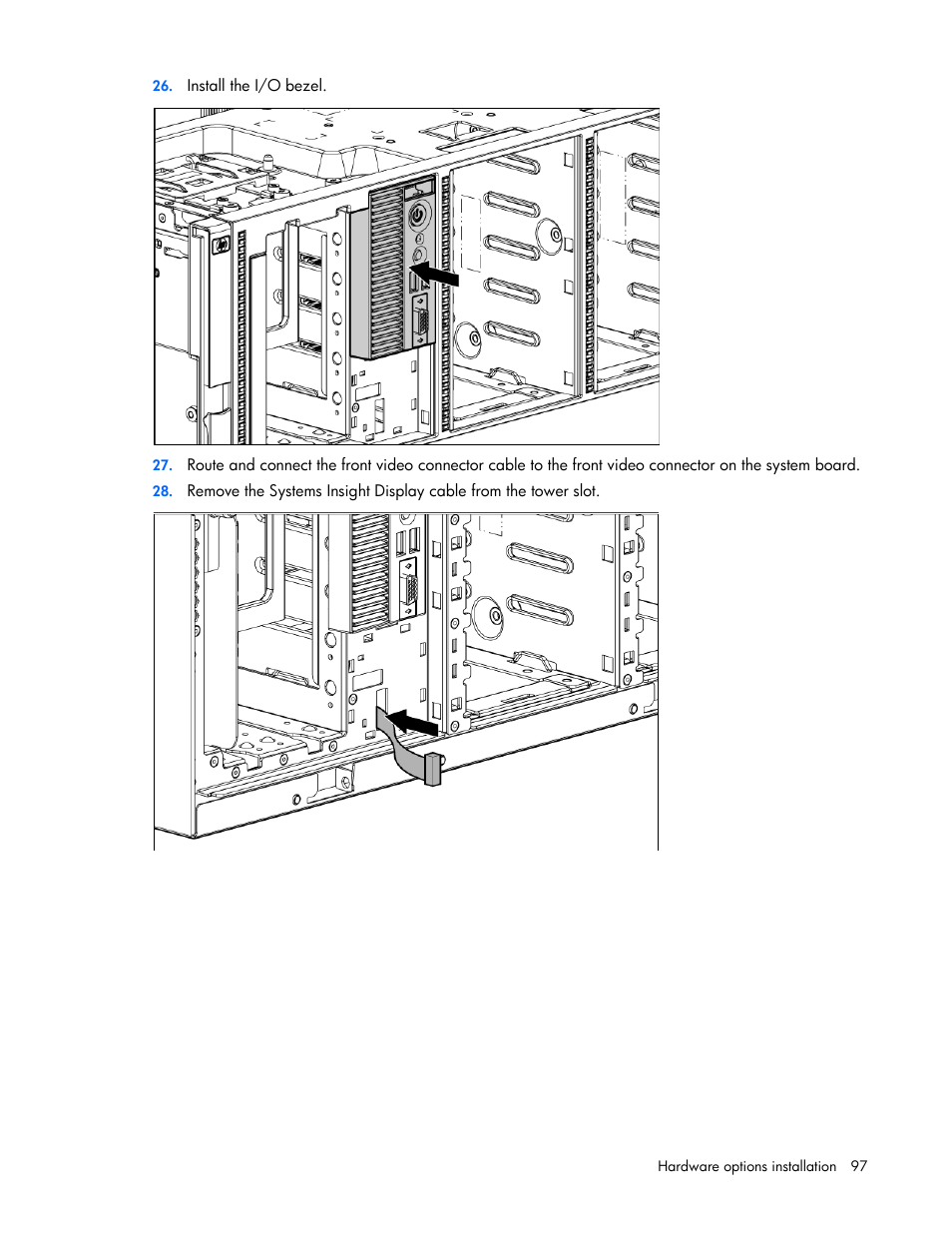 26. Install the I/O bezel.

27. Route and connect the front video connector cable to the front video connector on the system board.

28. Remove the Systems Insight Display cable from the tower slot.

Hardware options installation 97